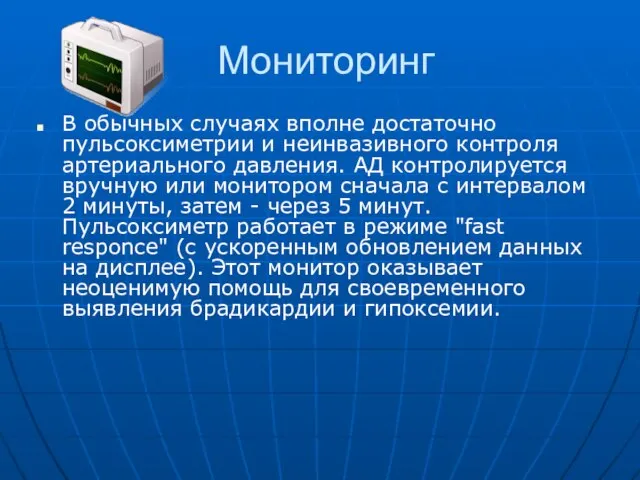 Мониторинг

В обычных случаях вполне достаточно пульсоксиметрии и неинвазивного контроля артериального давления. АД контролируется вручную или монитором сначала с интервалом 2 минуты, затем - через 5 минут. Пульсоксиметр работает в режиме "fast responce" (с ускоренным обновлением данных на дисплее). Этот монитор оказывает неоценимую помощь для своевременного выявления брадикардии и гипоксемии.